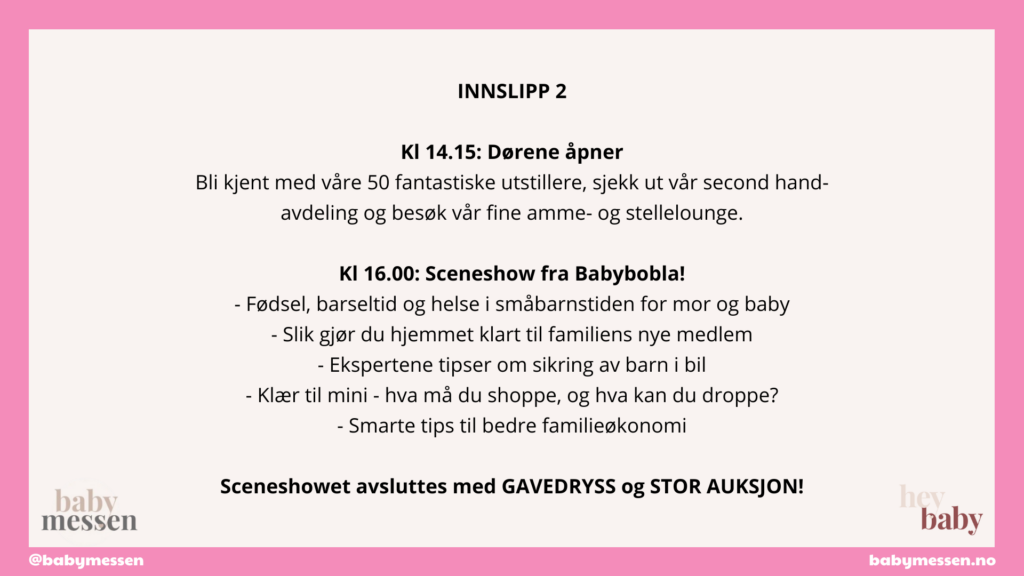 INNSLIPP 2

Kl 14.15: Dørene åpner
Bli kjent med våre 50 fantastiske utstillere, sjekk ut vår second hand-avdeling og besøk vår fine amme- og stellelounge.

Kl 16.00: Sceneshow fra Babybobla!
- Fødsel, barseltid og helse i småbarnstiden for mor og baby
- Slik gjør du hjemmet klart til familiens nye medlem
- Ekspertene tipser om sikring av barn i bil
- Klær til mini - hva må du shoppe, og hva kan du droppe?
- Smarte tips til bedre familieøkonomi

Sceneshowet avsluttes med GAVEDRYSS og STOR AUKSJON!

baby messen

hey baby

@babymessen

babymessen.no